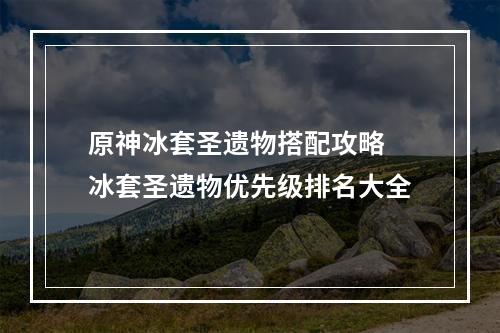 原神冰套圣遗物搭配攻略
冰套圣遗物优先级排名大全